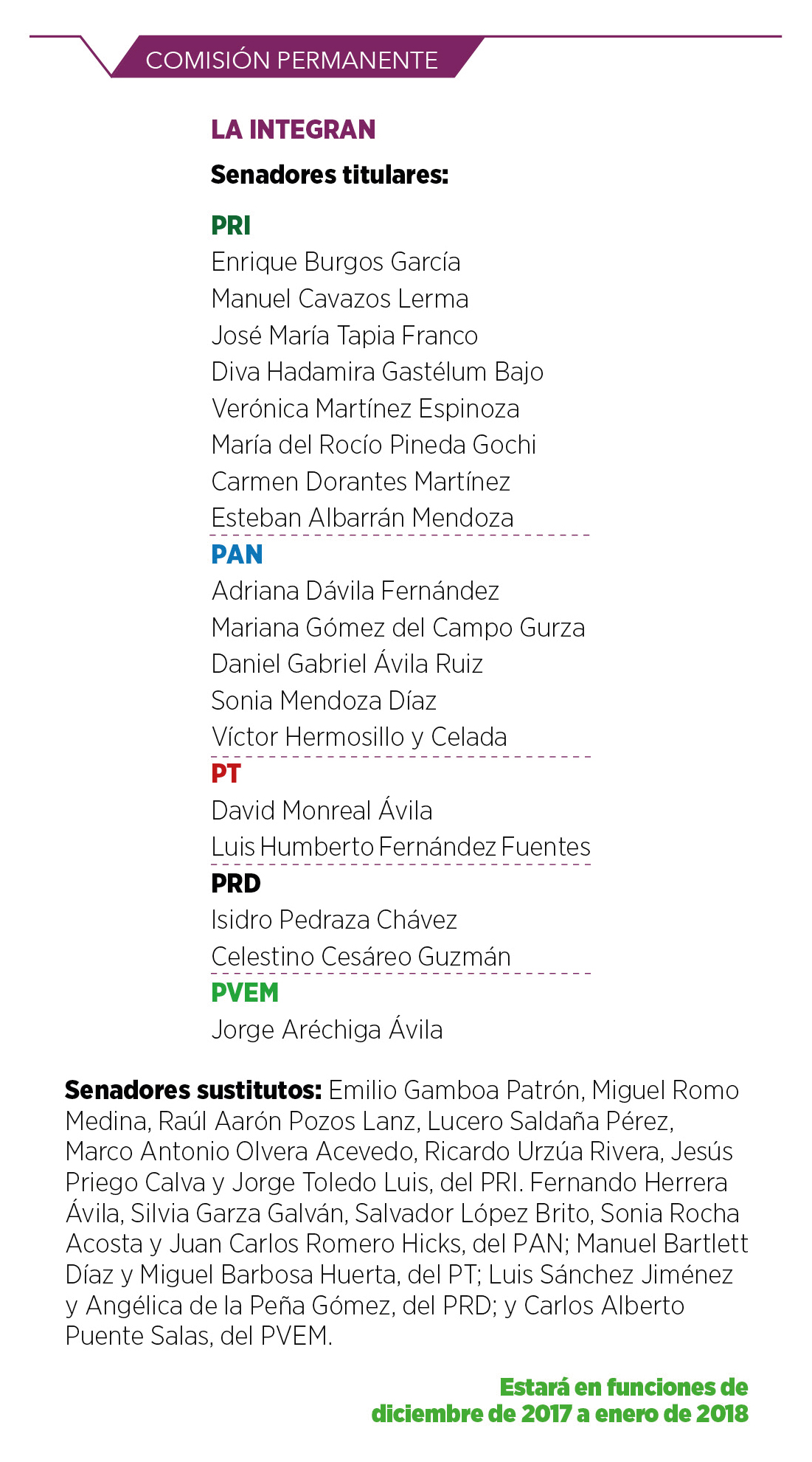 COMISIÓN PERMANENTE

LA INTEGRAN

Senadores titulares:

PRI
Enrique Burgos García
Manuel Cavazos Lerma
José María Tapia Franco
Diva Hadamira Gastélum Bajo
Verónica Martínez Espinoza
María del Rocío Pineda Gochi
Carmen Dorantes Martínez
Esteban Albarrán Mendoza

PAN
Adriana Dávila Fernández
Mariana Gómez del Campo Gurza
Daniel Gabriel Ávila Ruiz
Sonia Mendoza Díaz
Víctor Hermosillo y Celada

PT
David Monreal Ávila
Luis Humberto Fernández Fuentes

PRD
Isidro Pedraza Chávez
Celestino Cesáreo Guzmán

PVEM
Jorge Aréchiga Ávila

Senadores sustitutos: Emilio Gamboa Patrón, Miguel Romo Medina, Raúl Aarón Pozos Lanz, Lucero Saldaña Pérez, Marco Antonio Olvera Acevedo, Ricardo Urzúa Rivera, Jesús Priego Calva y Jorge Toledo Luis, del PRI. Fernando Herrera Ávila, Silvia Garza Galván, Salvador López Brito, Sonia Rocha Acosta y Juan Carlos Romero Hicks, del PAN; Manuel Bartlett Díaz y Miguel Barbosa Huerta, del PT; Luis Sánchez Jiménez y Angélica de la Peña Gómez, del PRD; y Carlos Alberto Puente Salas, del PVEM.

Estará en funciones de diciembre de 2017 a enero de 2018